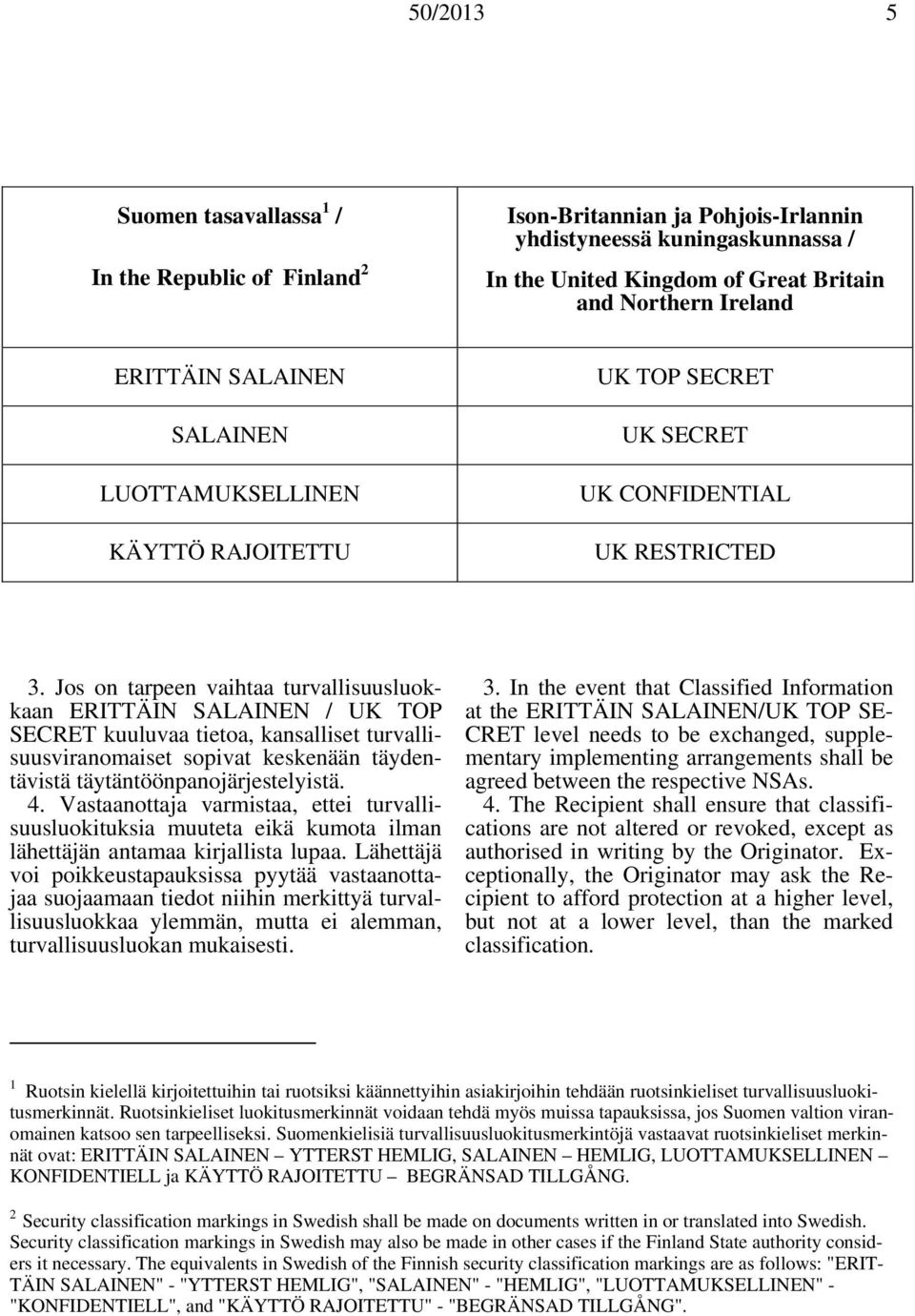 50/2013 5

| Suomen tasavallassa $^1$ / In the Republic of Finland $^2$ | Ison-Britannian ja Pohjois-Irlannin yhdistyneessä kuningaskunnassa / In the United Kingdom of Great Britain and Northern Ireland |
|---|---|
| ERITTÄIN SALAINEN | UK TOP SECRET |
| SALAINEN | UK SECRET |
| LUOTTAMUKSELLINEN | UK CONFIDENTIAL |
| KÄYTTÖ RAJOITETTU | UK RESTRICTED |

3. Jos on tarpeen vaihtaa turvallisuusluokkaan ERITTÄIN SALAINEN / UK TOP SECRET kuuluvaa tietoa, kansalliset turvallisuusviranomaiset sopivat keskenään täydentävistä täytäntöönpanojärjestelyistä.
4. Vastaanottaja varmistaa, ettei turvallisuusluokituksia muuteta eikä kumota ilman lähettäjän antamaa kirjallista lupaa. Lähettäjä voi poikkeustapauksissa pyytää vastaanottajaa suojaamaan tiedot niihin merkittyä turvallisuusluokkaa ylemmän, mutta ei alemman, turvallisuusluokan mukaisesti.

3. In the event that Classified Information at the ERITTÄIN SALAINEN/UK TOP SECRET level needs to be exchanged, supplementary implementing arrangements shall be agreed between the respective NSAs.
4. The Recipient shall ensure that classifications are not altered or revoked, except as authorised in writing by the Originator. Exceptionally, the Originator may ask the Recipient to afford protection at a higher level, but not at a lower level, than the marked classification.

$^1$ Ruotsin kielellä kirjoitettuihin tai ruotsiksi käännettyihin asiakirjoihin tehdään ruotsinkieliset turvallisuusluokitusmerkinnät. Ruotsinkieliset luokitusmerkinnät voidaan tehdä myös muissa tapauksissa, jos Suomen valtion viranomainen katsoo sen tarpeelliseksi. Suomenkielisiä turvallisuusluokitusmerkintöjä vastaavat ruotsinkieliset merkinnät ovat: ERITTÄIN SALAINEN – YTTERST HEMLIG, SALAINEN – HEMLIG, LUOTTAMUKSELLINEN – KONFIDENTIELL ja KÄYTTÖ RAJOITETTU – BEGRÄNSAD TILLGÅNG.

$^2$ Security classification markings in Swedish shall be made on documents written in or translated into Swedish. Security classification markings in Swedish may also be made in other cases if the Finland State authority considers it necessary. The equivalents in Swedish of the Finnish security classification markings are as follows: "ERITTÄIN SALAINEN" - "YTTERST HEMLIG", "SALAINEN" - "HEMLIG", "LUOTTAMUKSELLINEN" - "KONFIDENTIELL", and "KÄYTTÖ RAJOITETTU" - "BEGRÄNSAD TILLGÅNG".